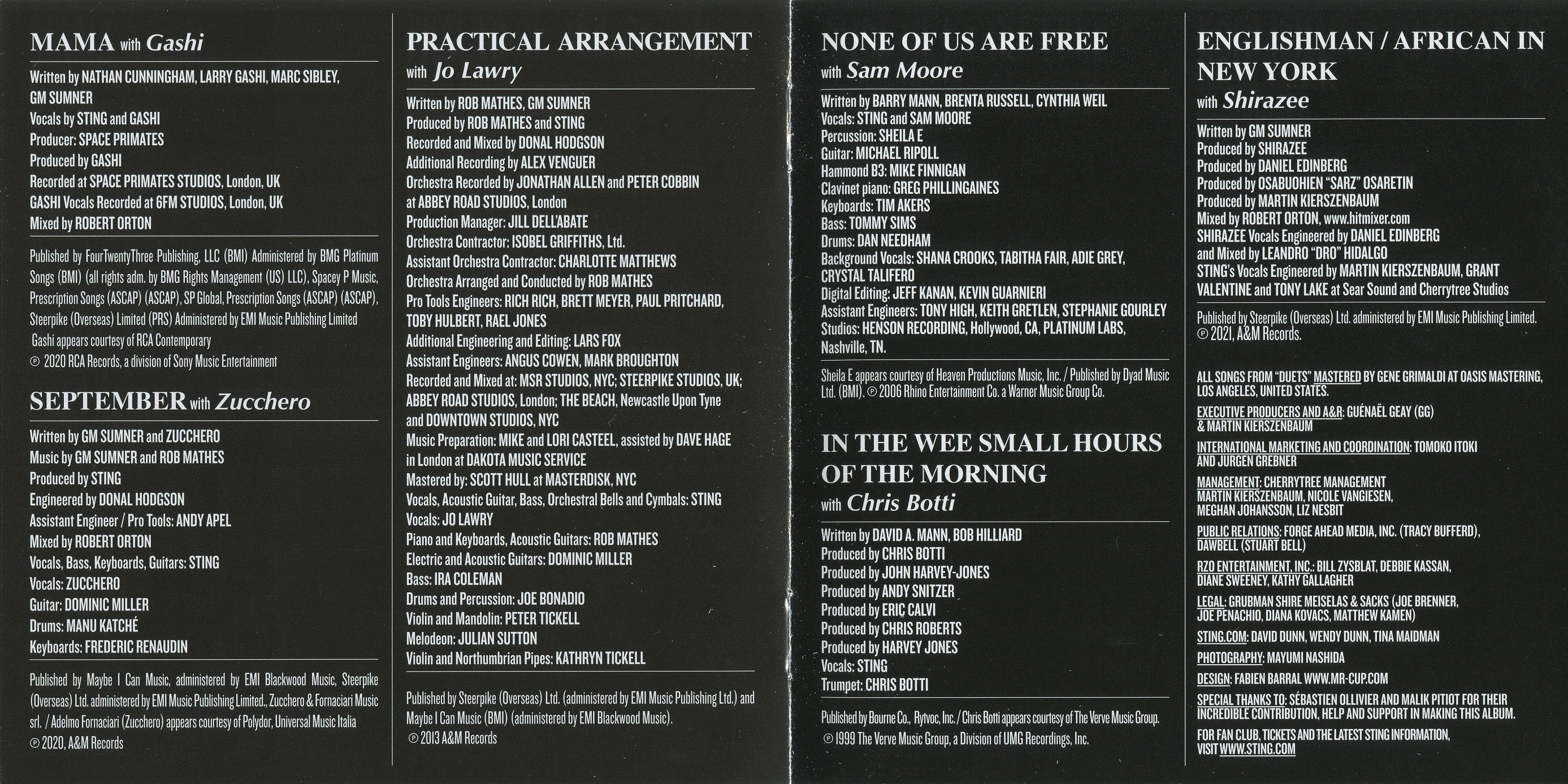 MAMA with Gashi

Written by NATHAN CUNNINGHAM, LARRY GASHI, MARC SIBLEY, GM SUMNER
Vocals by STING and GASHI
Producer: SPACE PRIMATES
Produced by GASHI
Recorded at SPACE PRIMATES STUDIOS, London, UK
GASHI Vocals Recorded at 6FM STUDIOS, London, UK
Mixed by ROBERT ORTON

Published by FourTwentyThree Publishing, LLC (BMI) Administered by BMG Platinum Songs (BMI) (all rights adm. by BMG Rights Management (US) LLC), Spacey P Music, Prescription Songs (ASCAP) (ASCAP), SP Global, Prescription Songs (ASCAP) (ASCAP), Steerpike (Overseas) Limited (PRS) Administered by EMI Music Publishing Limited
Gashi appears courtesy of RCA Contemporary
℗ 2020 RCA Records, a division of Sony Music Entertainment

SEPTEMBER with Zucchero

Written by GM SUMNER and ZUCCHERO
Music by GM SUMNER and ROB MATHES
Produced by STING
Engineered by DONAL HODGSON
Assistant Engineer / Pro Tools: ANDY APEL
Mixed by ROBERT ORTON
Vocals, Bass, Keyboards, Guitars: STING
Vocals: ZUCCHERO
Guitar: DOMINIC MILLER
Drums: MANU KATCHÉ
Keyboards: FREDERIC RENAUDIN

Published by Maybe I Can Music, administered by EMI Blackwood Music, Steerpike (Overseas) Ltd. administered by EMI Music Publishing Limited., Zucchero & Fornaciari Music srl. / Adelmo Fornaciari (Zucchero) appears courtesy of Polydor, Universal Music Italia
℗ 2020, A&M Records

PRACTICAL ARRANGEMENT with Jo Lawry

Written by ROB MATHES, GM SUMNER
Produced by ROB MATHES and STING
Recorded and Mixed by DONAL HODGSON
Additional Recording by ALEX VENGUER
Orchestra Recorded by JONATHAN ALLEN and PETER COBBIN at ABBEY ROAD STUDIOS, London
Production Manager: JILL DELL'ABATE
Orchestra Contractor: ISOBEL GRIFFITHS, Ltd.
Assistant Orchestra Contractor: CHARLOTTE MATTHEWS
Orchestra Arranged and Conducted by ROB MATHES
Pro Tools Engineers: RICH RICH, BRETT MEYER, PAUL PRITCHARD, TOBY HULBERT, RAEL JONES
Additional Engineering and Editing: LARS FOX
Assistant Engineers: ANGUS COWEN, MARK BROUGHTON
Recorded and Mixed at: MSR STUDIOS, NYC; STEERPIKE STUDIOS, UK; ABBEY ROAD STUDIOS, London; THE BEACH, Newcastle Upon Tyne and DOWNTOWN STUDIOS, NYC
Music Preparation: MIKE and LORI CASTEEL, assisted by DAVE HAGE in London at DAKOTA MUSIC SERVICE
Mastered by: SCOTT HULL at MASTERDISK, NYC
Vocals, Acoustic Guitar, Bass, Orchestral Bells and Cymbals: STING
Vocals: JO LAWRY
Piano and Keyboards, Acoustic Guitars: ROB MATHES
Electric and Acoustic Guitars: DOMINIC MILLER
Bass: IRA COLEMAN
Drums and Percussion: JOE BONADIO
Violin and Mandolin: PETER TICKELL
Melodeon: JULIAN SUTTON
Violin and Northumbrian Pipes: KATHRYN TICKELL

Published by Steerpike (Overseas) Ltd. (administered by EMI Music Publishing Ltd.) and Maybe I Can Music (BMI) (administered by EMI Blackwood Music).
℗ 2013 A&M Records

NONE OF US ARE FREE with Sam Moore

Written by BARRY MANN, BRENTA RUSSELL, CYNTHIA WEIL
Vocals: STING and SAM MOORE
Percussion: SHEILA E
Guitar: MICHAEL RIPOLL
Hammond B3: MIKE FINNIGAN
Clavinet piano: GREG PHILLINGAINES
Keyboards: TIM AKERS
Bass: TOMMY SIMS
Drums: DAN NEEDHAM
Background Vocals: SHANA CROOKS, TABITHA FAIR, ADIE GREY, CRYSTAL TALIFERO
Digital Editing: JEFF KANAN, KEVIN GUARNIERI
Assistant Engineers: TONY HIGH, KEITH GRETLEN, STEPHANIE GOURLEY
Studios: HENSON RECORDING, Hollywood, CA, PLATINUM LABS, Nashville, TN.

Sheila E appears courtesy of Heaven Productions Music, Inc. / Published by Dyad Music Ltd. (BMI). ℗ 2006 Rhino Entertainment Co. a Warner Music Group Co.

IN THE WEE SMALL HOURS OF THE MORNING with Chris Botti

Written by DAVID A. MANN, BOB HILLIARD
Produced by CHRIS BOTTI
Produced by JOHN HARVEY-JONES
Produced by ANDY SNITZER
Produced by ERIC CALVI
Produced by CHRIS ROBERTS
Produced by HARVEY JONES
Vocals: STING
Trumpet: CHRIS BOTTI

Published by Bourne Co., Rytvoc, Inc. / Chris Botti appears courtesy of The Verve Music Group.
℗ 1999 The Verve Music Group, a Division of UMG Recordings, Inc.

ENGLISHMAN / AFRICAN IN NEW YORK with Shirazee

Written by GM SUMNER
Produced by SHIRAZEE
Produced by DANIEL EDINBERG
Produced by OSABUOHIEN "SARZ" OSARETIN
Produced by MARTIN KIERSZENBAUM
Mixed by ROBERT ORTON, www.hitmixer.com
SHIRAZEE Vocals Engineered by DANIEL EDINBERG and Mixed by LEANDRO "DRO" HIDALGO
STING's Vocals Engineered by MARTIN KIERSZENBAUM, GRANT VALENTINE and TONY LAKE at Sear Sound and Cherrytree Studios

Published by Steerpike (Overseas) Ltd. administered by EMI Music Publishing Limited.
℗ 2021, A&M Records.

ALL SONGS FROM "DUETS" MASTERED BY GENE GRIMALDI AT OASIS MASTERING, LOS ANGELES, UNITED STATES.

EXECUTIVE PRODUCERS AND A&R: GUÉNAËL GEAY (GG) & MARTIN KIERSZENBAUM

INTERNATIONAL MARKETING AND COORDINATION: TOMOKO ITOKI AND JURGEN GREBNER

MANAGEMENT: CHERRYTREE MANAGEMENT MARTIN KIERSZENBAUM, NICOLE VANGIESEN, MEGHAN JOHANSSON, LIZ NESBIT

PUBLIC RELATIONS: FORGE AHEAD MEDIA, INC. (TRACY BUFFERD), DAWBELL (STUART BELL)

RZO ENTERTAINMENT, INC.: BILL ZYSBLAT, DEBBIE KASSAN, DIANE SWEENEY, KATHY GALLAGHER

LEGAL: GRUBMAN SHIRE MEISELAS & SACKS (JOE BRENNER, JOE PENACHIO, DIANA KOVACS, MATTHEW KAMEN)

STING.COM: DAVID DUNN, WENDY DUNN, TINA MAIDMAN

PHOTOGRAPHY: MAYUMI NASHIDA

DESIGN: FABIEN BARRAL WWW.MR-CUP.COM

SPECIAL THANKS TO: SÉBASTIEN OLLIVIER AND MALIK PITIOT FOR THEIR INCREDIBLE CONTRIBUTION, HELP AND SUPPORT IN MAKING THIS ALBUM.

FOR FAN CLUB, TICKETS AND THE LATEST STING INFORMATION, VISIT WWW.STING.COM